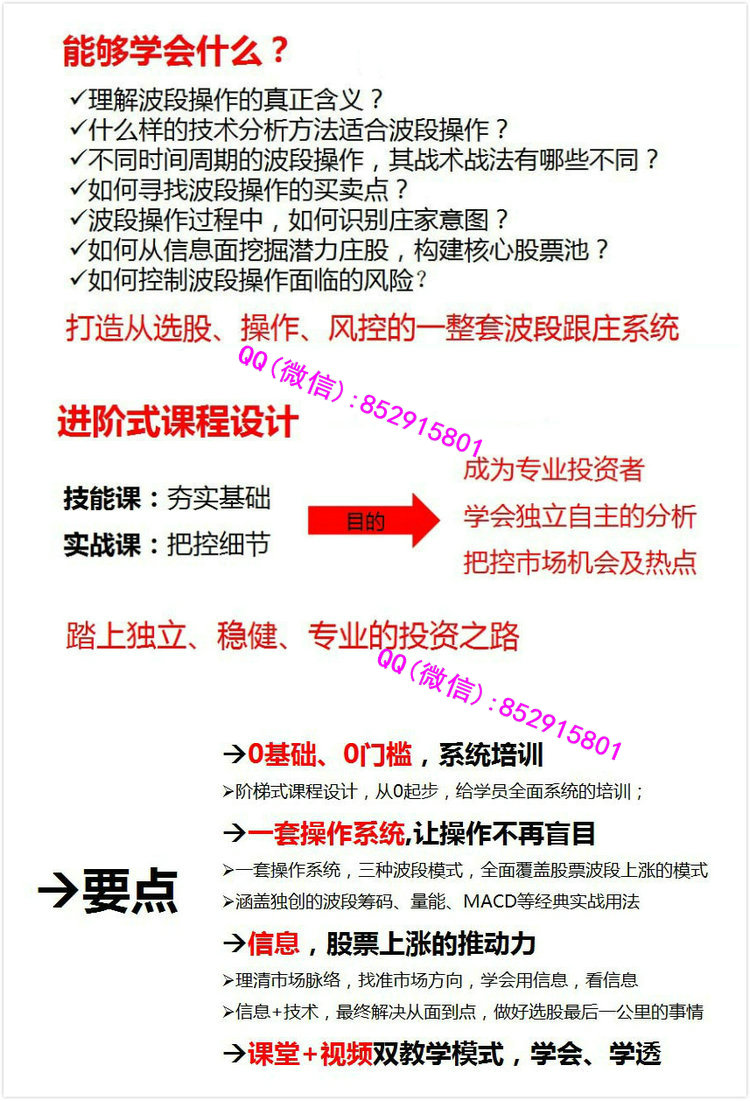 能够学会什么？

✓理解波段操作的真正含义？
✓什么样的技术分析方法适合波段操作？
✓不同时间周期的波段操作，其战术战法有哪些不同？
✓如何寻找波段操作的买卖点？
✓波段操作过程中，如何识别庄家意图？
✓如何从信息面挖掘潜力庄股，构建核心股票池？
✓如何控制波段操作面临的风险？

打造从选股、操作、风控的一整套波段跟庄系统

进阶式课程设计

技能课：夯实基础
实战课：把控细节

目的

成为专业投资者
学会独立自主的分析
把控市场机会及热点

踏上独立、稳健、专业的投资之路

→要点

→0基础、0门槛，系统培训
➢阶梯式课程设计，从0起步，给学员全面系统的培训；

→一套操作系统,让操作不再盲目
➢一套操作系统，三种波段模式，全面覆盖股票波段上涨的模式
➢涵盖独创的波段筹码、量能、MACD等经典实战用法

→信息，股票上涨的推动力
➢理清市场脉络，找准市场方向，学会用信息，看信息
➢信息+技术，最终解决从面到点，做好选股最后一公里的事情

→课堂+视频双教学模式，学会、学透

QQ(微信)：852915801